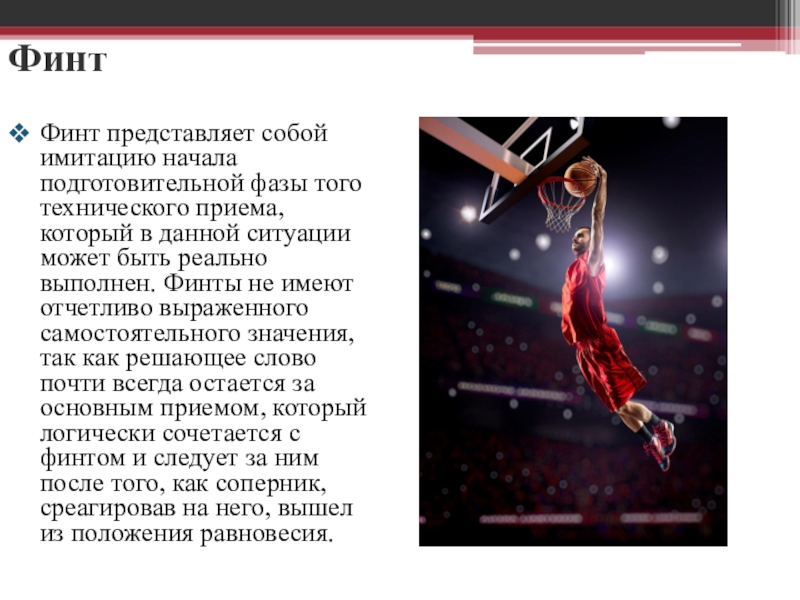 Финт

Финт представляет собой имитацию начала подготовительной фазы того технического приема, который в данной ситуации может быть реально выполнен. Финты не имеют отчетливо выраженного самостоятельного значения, так как решающее слово почти всегда остается за основным приемом, который логически сочетается с финтом и следует за ним после того, как соперник, среагировав на него, вышел из положения равновесия.